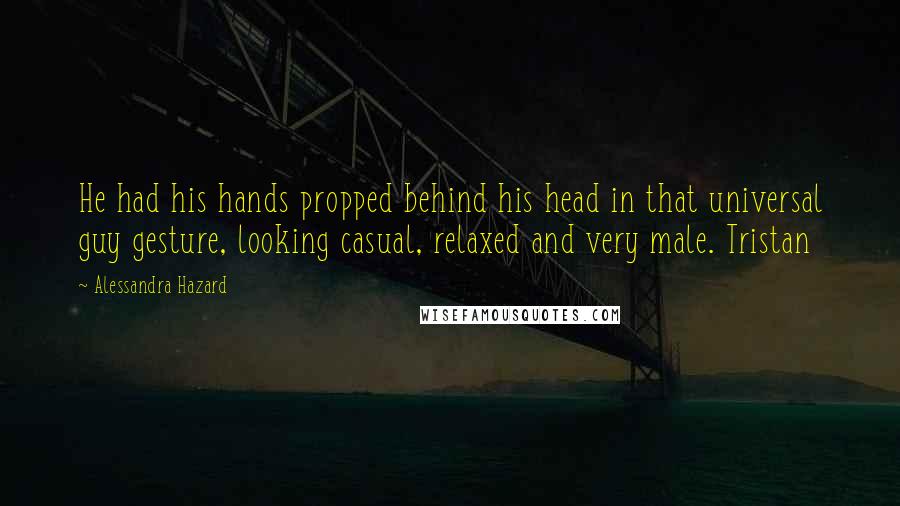 He had his hands propped behind his head in that universal guy gesture, looking casual, relaxed and very male. Tristan

~ Alessandra Hazard

WISEFAMOUSQUOTES.COM